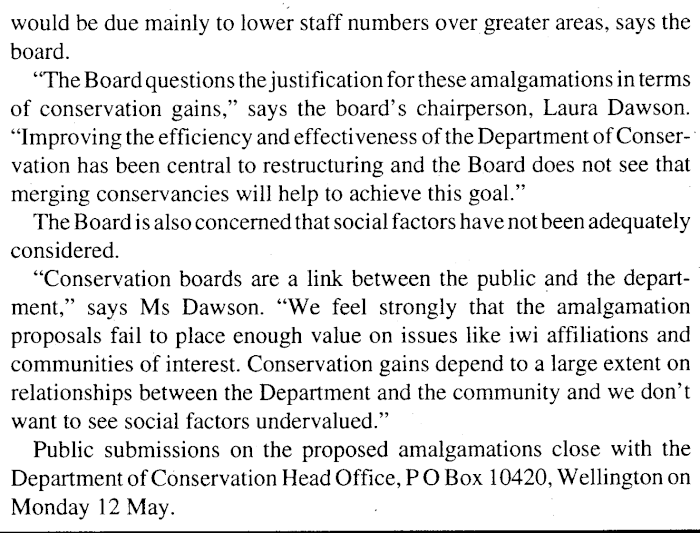 would be due mainly to lower staff numbers over greater areas, says the board.

"The Board questions the justification for these amalgamations in terms of conservation gains," says the board's chairperson, Laura Dawson. "Improving the efficiency and effectiveness of the Department of Conservation has been central to restructuring and the Board does not see that merging conservancies will help to achieve this goal."

The Board is also concerned that social factors have not been adequately considered.

"Conservation boards are a link between the public and the department," says Ms Dawson. "We feel strongly that the amalgamation proposals fail to place enough value on issues like iwi affiliations and communities of interest. Conservation gains depend to a large extent on relationships between the Department and the community and we don't want to see social factors undervalued."

Public submissions on the proposed amalgamations close with the Department of Conservation Head Office, P O Box 10420, Wellington on Monday 12 May.